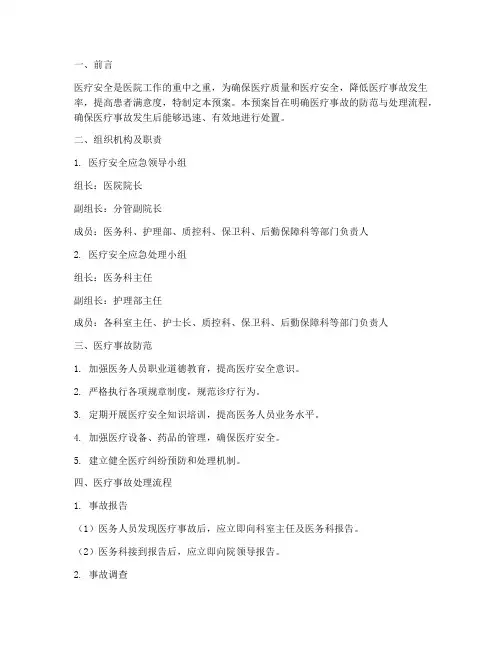 一、前言

医疗安全是医院工作的重中之重，为确保医疗质量和医疗安全，降低医疗事故发生率，提高患者满意度，特制定本预案。本预案旨在明确医疗事故的防范与处理流程，确保医疗事故发生后能够迅速、有效地进行处置。

二、组织机构及职责

1. 医疗安全应急领导小组

组长：医院院长

副组长：分管副院长

成员：医务科、护理部、质控科、保卫科、后勤保障科等部门负责人

2. 医疗安全应急处理小组

组长：医务科主任

副组长：护理部主任

成员：各科室主任、护士长、质控科、保卫科、后勤保障科等部门负责人

三、医疗事故防范

1. 加强医务人员职业道德教育，提高医疗安全意识。

2. 严格执行各项规章制度，规范诊疗行为。

3. 定期开展医疗安全知识培训，提高医务人员业务水平。

4. 加强医疗设备、药品的管理，确保医疗安全。

5. 建立健全医疗纠纷预防和处理机制。

四、医疗事故处理流程

1. 事故报告

（1）医务人员发现医疗事故后，应立即向科室主任及医务科报告。

（2）医务科接到报告后，应立即向院领导报告。

2. 事故调查